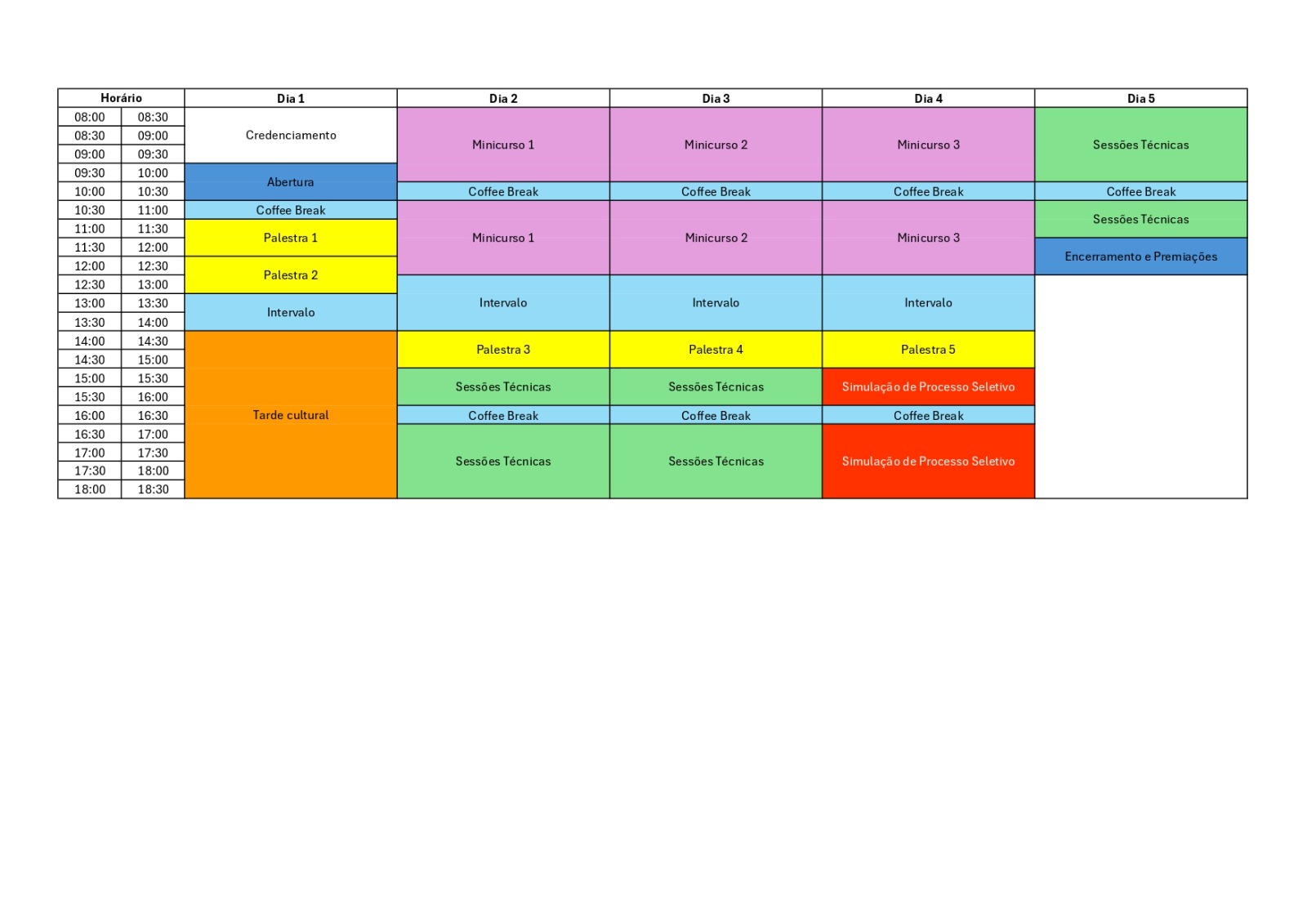 | Horário | | Dia 1 | Dia 2 | Dia 3 | Dia 4 | Dia 5 |
|---|---|---|---|---|---|---|
| 08:00 | 08:30 | Credenciamento | Minicurso 1 | Minicurso 2 | Minicurso 3 | Sessões Técnicas |
| 08:30 | 09:00 | | | | | |
| 09:00 | 09:30 | | | | | |
| 09:30 | 10:00 | Abertura | | | | |
| 10:00 | 10:30 | | Coffee Break | Coffee Break | Coffee Break | Coffee Break |
| 10:30 | 11:00 | Coffee Break | Minicurso 1 | Minicurso 2 | Minicurso 3 | Sessões Técnicas |
| 11:00 | 11:30 | Palestra 1 | | | | |
| 11:30 | 12:00 | | | | | Encerramento e Premiações |
| 12:00 | 12:30 | Palestra 2 | | | | |
| 12:30 | 13:00 | | Intervalo | Intervalo | Intervalo | |
| 13:00 | 13:30 | Intervalo | | | | |
| 13:30 | 14:00 | | | | | |
| 14:00 | 14:30 | Tarde cultural | Palestra 3 | Palestra 4 | Palestra 5 | |
| 14:30 | 15:00 | | | | | |
| 15:00 | 15:30 | | Sessões Técnicas | Sessões Técnicas | Simulação de Processo Seletivo | |
| 15:30 | 16:00 | | | | | |
| 16:00 | 16:30 | | Coffee Break | Coffee Break | Coffee Break | |
| 16:30 | 17:00 | | Sessões Técnicas | Sessões Técnicas | Simulação de Processo Seletivo | |
| 17:00 | 17:30 | | | | | |
| 17:30 | 18:00 | | | | | |
| 18:00 | 18:30 | | | | | |